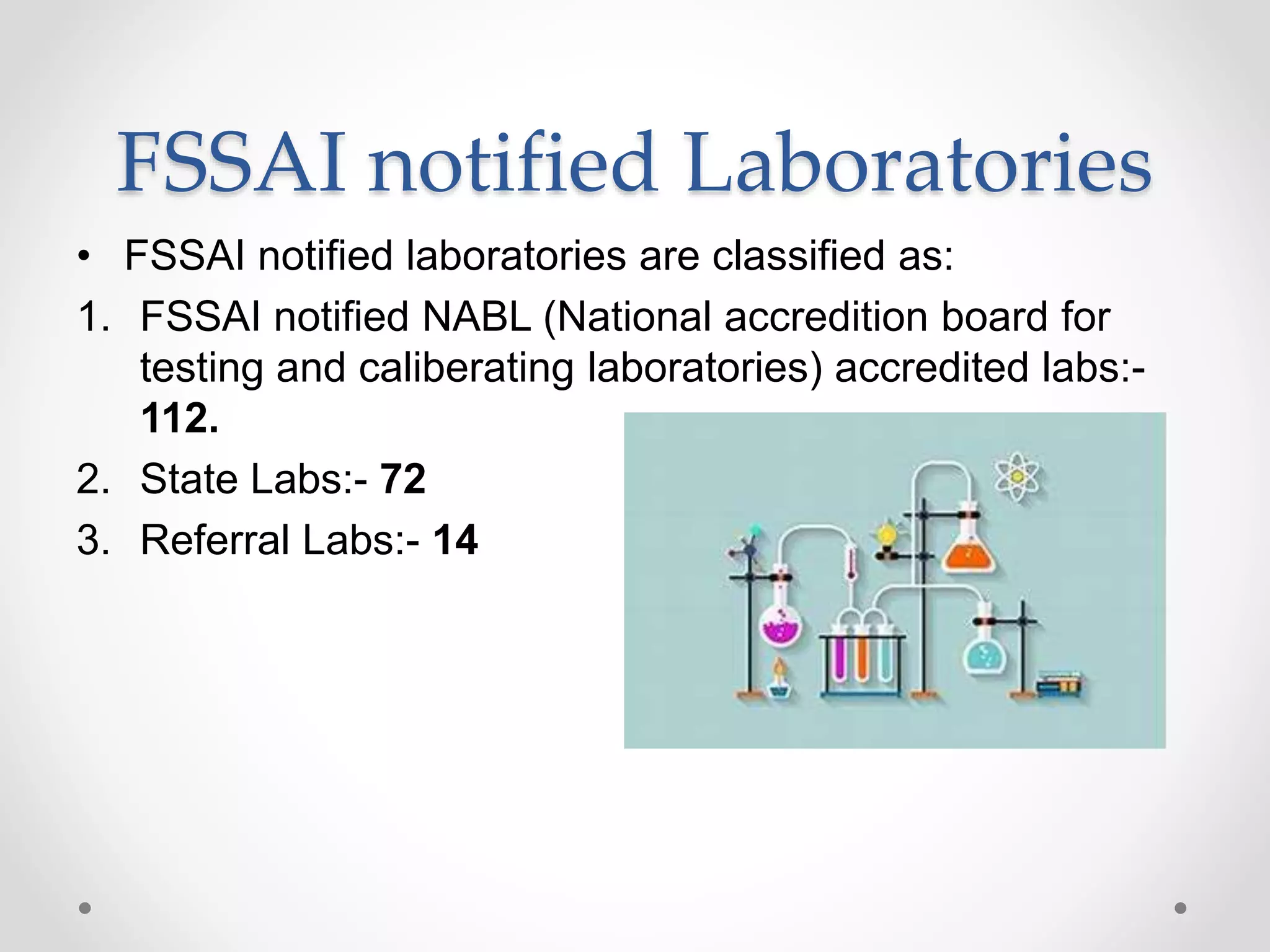 FSSAI notified Laboratories

• FSSAI notified laboratories are classified as:

1. FSSAI notified NABL (National accredition board for testing and caliberating laboratories) accredited labs:- 112.

2. State Labs:- 72

3. Referral Labs:- 14